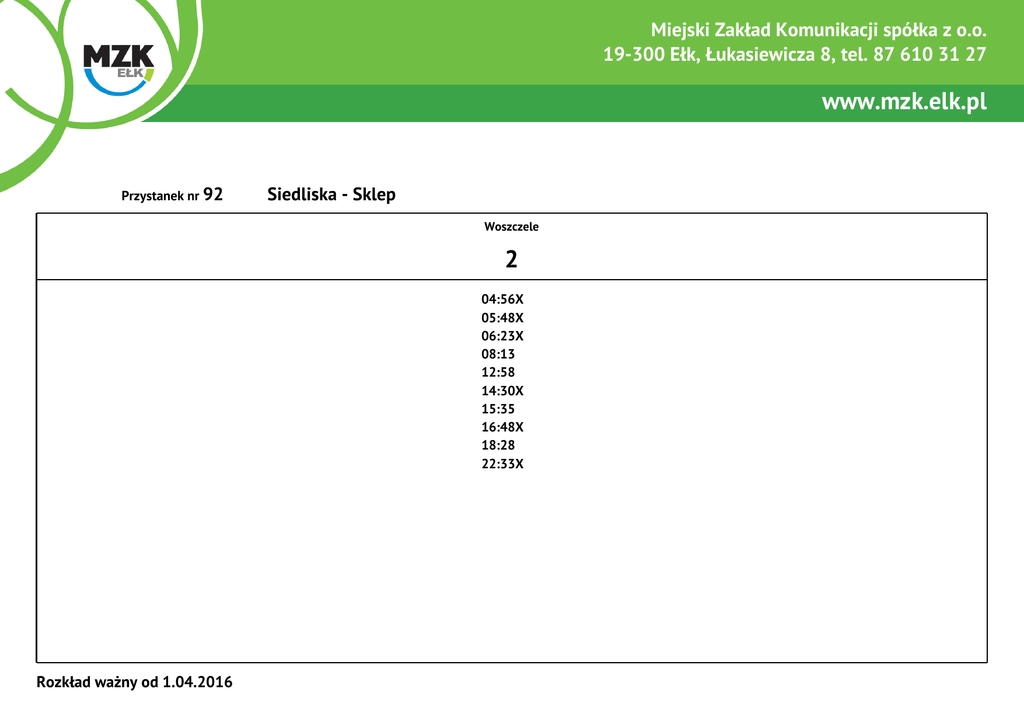 MZK
EŁK

Miejski Zakład Komunikacji spółka z o.o.
19-300 Ełk, Łukasiewicza 8, tel. 87 610 31 27

www.mzk.elk.pl

Przystanek nr 92 Siedliska - Sklep

Woszczele

2

04:56X
05:48X
06:23X
08:13
12:58
14:30X
15:35
16:48X
18:28
22:33X

Rozkład ważny od 1.04.2016